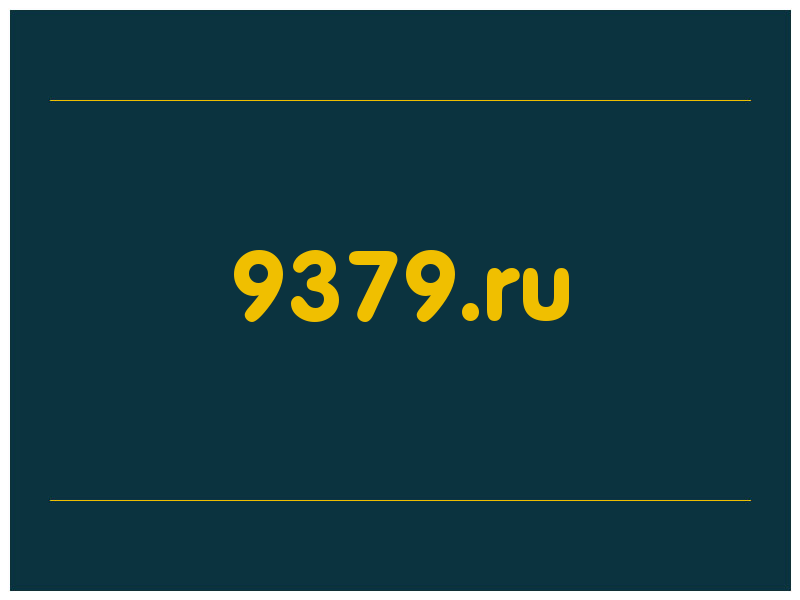 9379.ru